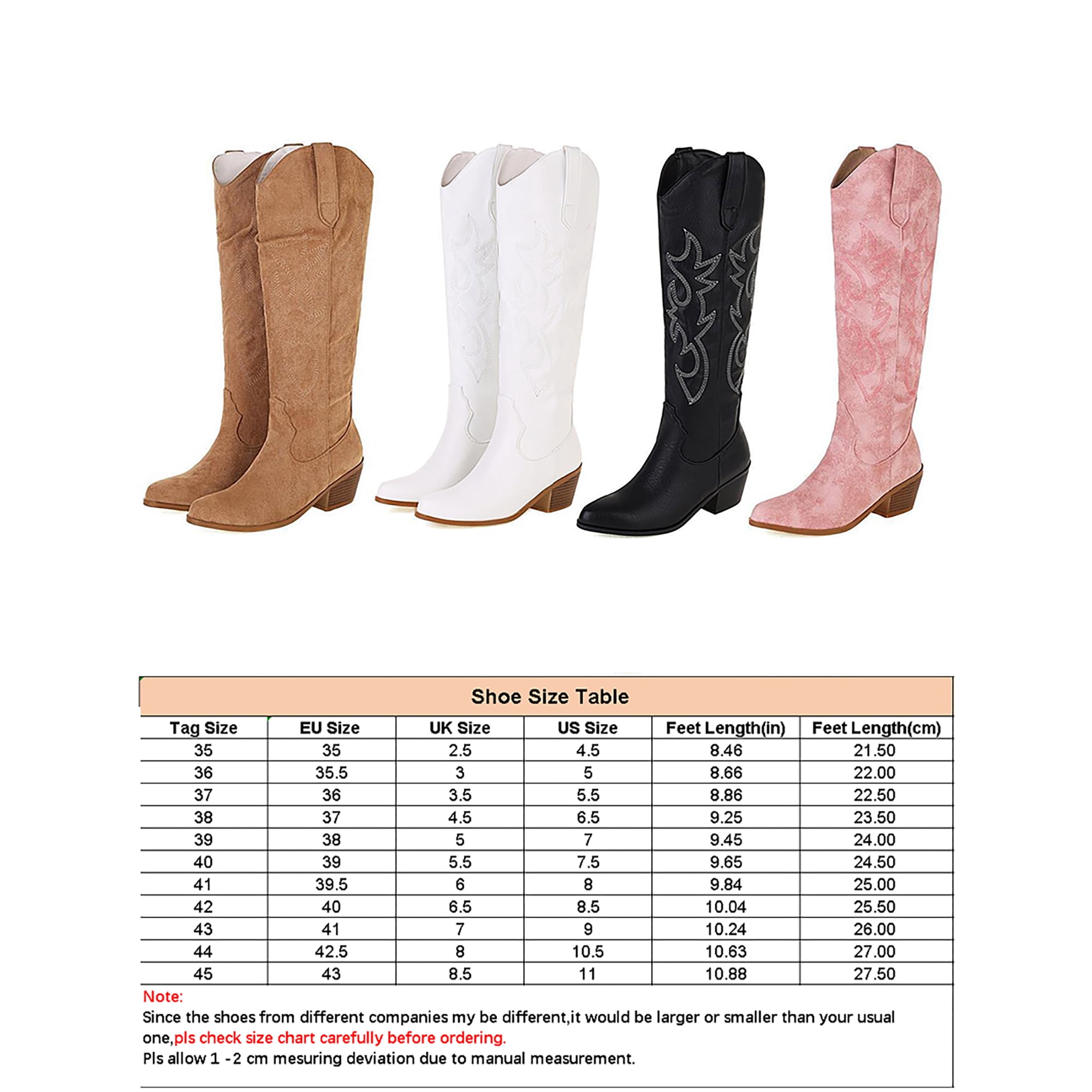 Shoe Size Table

| Tag Size | EU Size | UK Size | US Size | Feet Length(in) | Feet Length(cm) |
|---|---|---|---|---|---|
| 35 | 35 | 2.5 | 4.5 | 8.46 | 21.50 |
| 36 | 35.5 | 3 | 5 | 8.66 | 22.00 |
| 37 | 36 | 3.5 | 5.5 | 8.86 | 22.50 |
| 38 | 37 | 4.5 | 6.5 | 9.25 | 23.50 |
| 39 | 38 | 5 | 7 | 9.45 | 24.00 |
| 40 | 39 | 5.5 | 7.5 | 9.65 | 24.50 |
| 41 | 39.5 | 6 | 8 | 9.84 | 25.00 |
| 42 | 40 | 6.5 | 8.5 | 10.04 | 25.50 |
| 43 | 41 | 7 | 9 | 10.24 | 26.00 |
| 44 | 42.5 | 8 | 10.5 | 10.63 | 27.00 |
| 45 | 43 | 8.5 | 11 | 10.88 | 27.50 |

Note:
Since the shoes from different companies my be different,it would be larger or smaller than your usual one,pls check size chart carefully before ordering.
Pls allow 1 -2 cm mesuring deviation due to manual measurement.